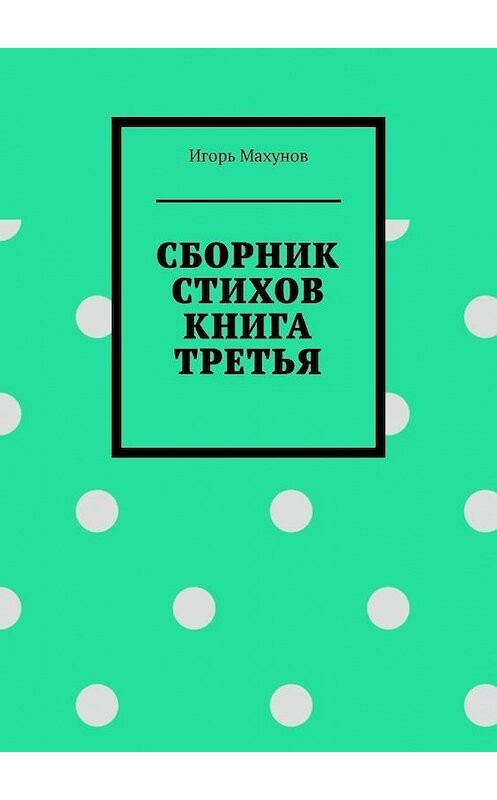 Игорь Махунов

СБОРНИК СТИХОВ КНИГА ТРЕТЬЯ